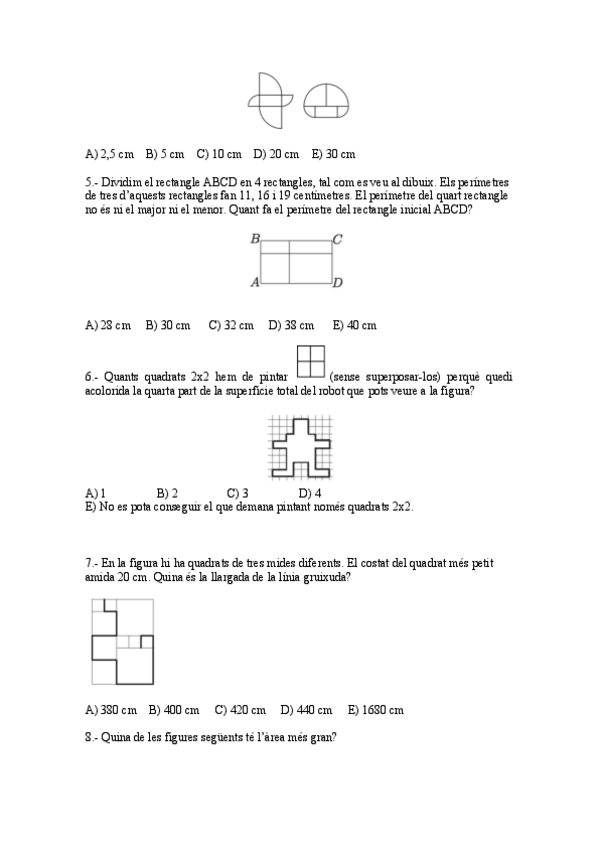 A) 2,5 cm B) 5 cm C) 10 cm D) 20 cm E) 30 cm

5.- Dividim el rectangle ABCD en 4 rectangles, tal com es veu al dibuix. Els perímetres de tres d'aquests rectangles fan 11, 16 i 19 centímetres. El perímetre del quart rectangle no és ni el major ni el menor. Quant fa el perímetre del rectangle inicial ABCD?

B C
A D

A) 28 cm B) 30 cm C) 32 cm D) 38 cm E) 40 cm

6.- Quants quadrats 2x2 hem de pintar (sense superposar-los) perquè quedi acolorida la quarta part de la superfície total del robot que pots veure a la figura?

A) 1 B) 2 C) 3 D) 4
E) No es pota conseguir el que demana pintant només quadrats 2x2.

7.- En la figura hi ha quadrats de tres mides diferents. El costat del quadrat més petit amida 20 cm. Quina és la llargada de la línia gruixuda?

A) 380 cm B) 400 cm C) 420 cm D) 440 cm E) 1680 cm

8.- Quina de les figures següents té l'àrea més gran?